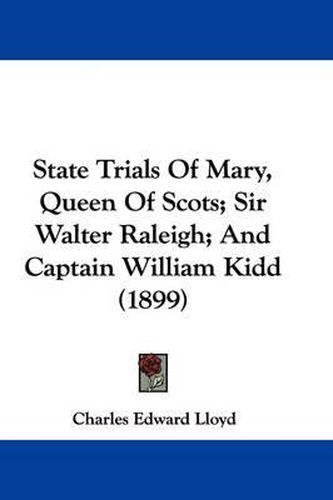 State Trials Of Mary, Queen Of Scots; Sir Walter Raleigh; And Captain William Kidd (1899)

Charles Edward Lloyd